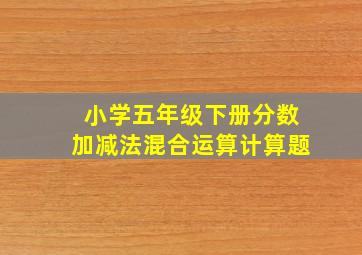 小学五年级下册分数
加减法混合运算计算题